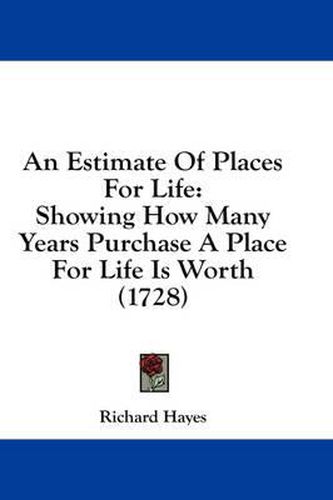 An Estimate Of Places For Life:
Showing How Many Years Purchase A Place For Life Is Worth (1728)

Richard Hayes